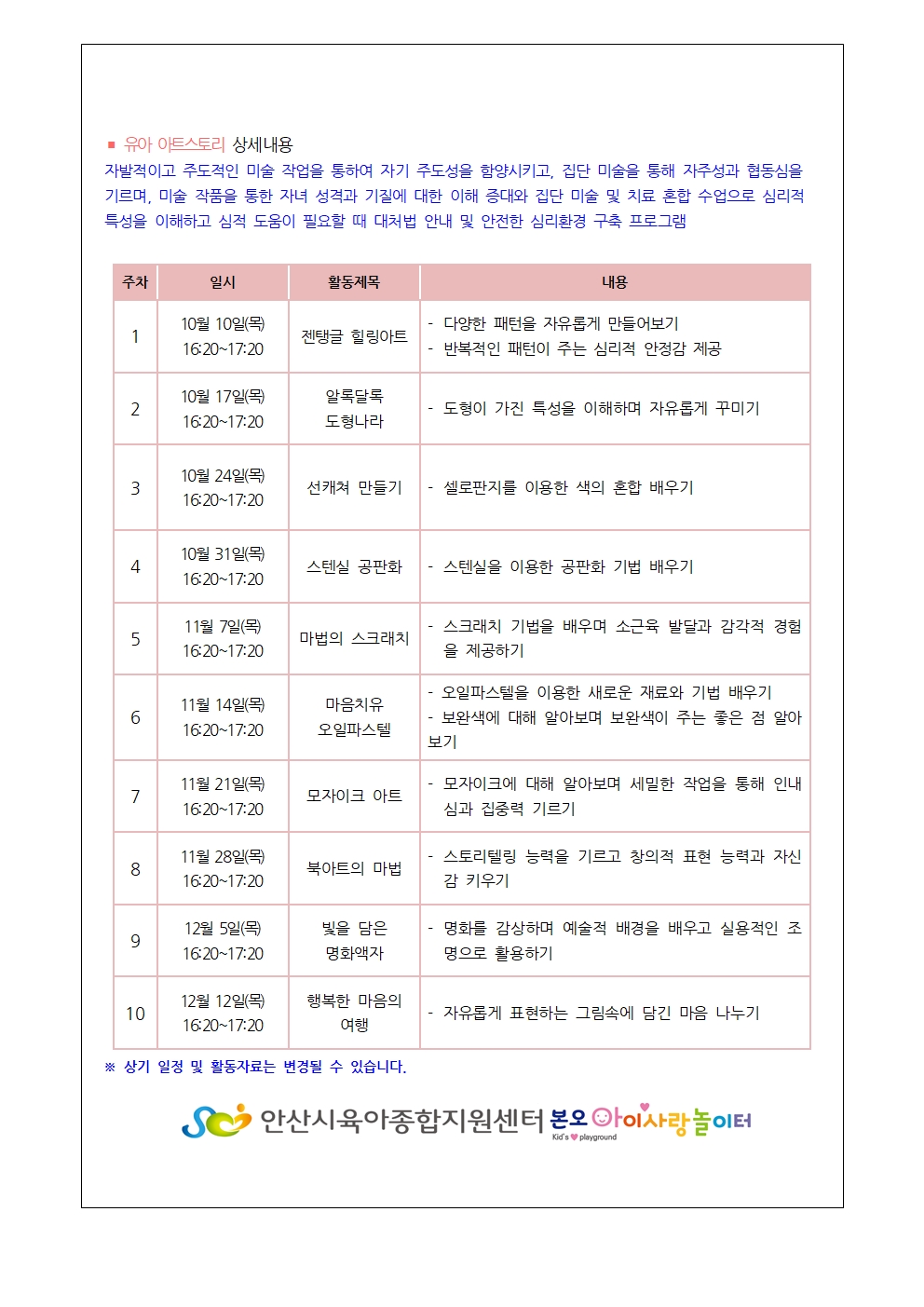 ■ 유아 아트스토리 상세내용
자발적이고 주도적인 미술 작업을 통하여 자기 주도성을 함양시키고, 집단 미술을 통해 자주성과 협동심을 기르며, 미술 작품을 통한 자녀 성격과 기질에 대한 이해 증대와 집단 미술 및 치료 혼합 수업으로 심리적 특성을 이해하고 심적 도움이 필요할 때 대처법 안내 및 안전한 심리환경 구축 프로그램

| 주차 | 일시 | 활동제목 | 내용 |
|---|---|---|---|
| 1 | 10월 10일(목) 16:20~17:20 | 젠탱글 힐링아트 | - 다양한 패턴을 자유롭게 만들어보기 - 반복적인 패턴이 주는 심리적 안정감 제공 |
| 2 | 10월 17일(목) 16:20~17:20 | 알록달록 도형나라 | - 도형이 가진 특성을 이해하며 자유롭게 꾸미기 |
| 3 | 10월 24일(목) 16:20~17:20 | 선캐쳐 만들기 | - 셀로판지를 이용한 색의 혼합 배우기 |
| 4 | 10월 31일(목) 16:20~17:20 | 스텐실 공판화 | - 스텐실을 이용한 공판화 기법 배우기 |
| 5 | 11월 7일(목) 16:20~17:20 | 마법의 스크래치 | - 스크래치 기법을 배우며 소근육 발달과 감각적 경험을 제공하기 |
| 6 | 11월 14일(목) 16:20~17:20 | 마음치유 오일파스텔 | - 오일파스텔을 이용한 새로운 재료와 기법 배우기 - 보완색에 대해 알아보며 보완색이 주는 좋은 점 알아보기 |
| 7 | 11월 21일(목) 16:20~17:20 | 모자이크 아트 | - 모자이크에 대해 알아보며 세밀한 작업을 통해 인내심과 집중력 기르기 |
| 8 | 11월 28일(목) 16:20~17:20 | 북아트의 마법 | - 스토리텔링 능력을 기르고 창의적 표현 능력과 자신감 키우기 |
| 9 | 12월 5일(목) 16:20~17:20 | 빛을 담은 명화액자 | - 명화를 감상하며 예술적 배경을 배우고 실용적인 조명으로 활용하기 |
| 10 | 12월 12일(목) 16:20~17:20 | 행복한 마음의 여행 | - 자유롭게 표현하는 그림속에 담긴 마음 나누기 |

※ 상기 일정 및 활동자료는 변경될 수 있습니다.

안산시육아종합지원센터 본오 아이사랑놀이터 Kid's playground